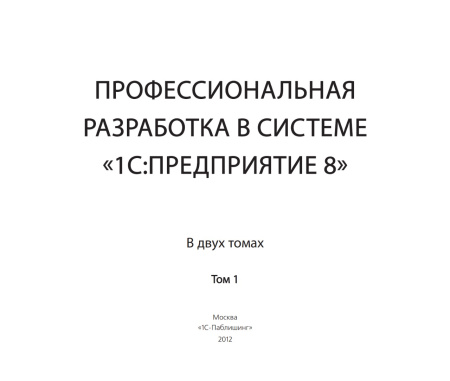 ПРОФЕССИОНАЛЬНАЯ РАЗРАБОТКА В СИСТЕМЕ «1С:ПРЕДПРИЯТИЕ 8»

В двух томах

Том 1

Москва
«1С-Паблишинг»
2012